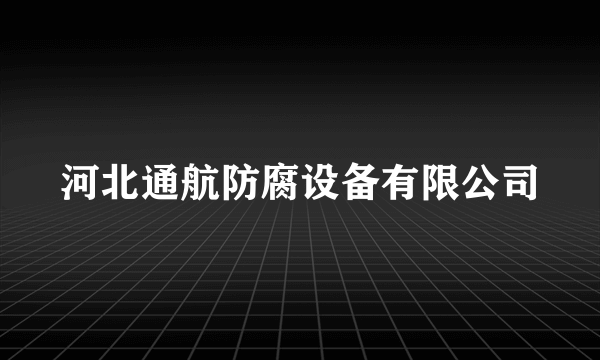 河北通航防腐设备有限公司